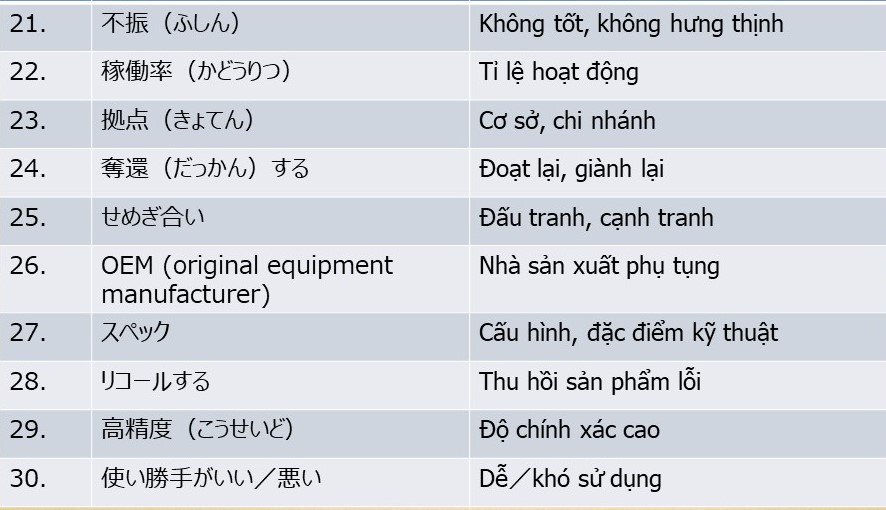 | 21. | 不振（ふしん） | Không tốt, không hưng thịnh |
|---|---|---|
| 22. | 稼働率（かどうりつ） | Tỉ lệ hoạt động |
| 23. | 拠点（きょてん） | Cơ sở, chi nhánh |
| 24. | 奪還（だっかん）する | Đoạt lại, giành lại |
| 25. | せめぎ合い | Đấu tranh, cạnh tranh |
| 26. | OEM (original equipment manufacturer) | Nhà sản xuất phụ tụng |
| 27. | スペック | Cấu hình, đặc điểm kỹ thuật |
| 28. | リコールする | Thu hồi sản phẩm lỗi |
| 29. | 高精度（こうせいど） | Độ chính xác cao |
| 30. | 使い勝手がいい／悪い | Dễ／khó sử dụng |